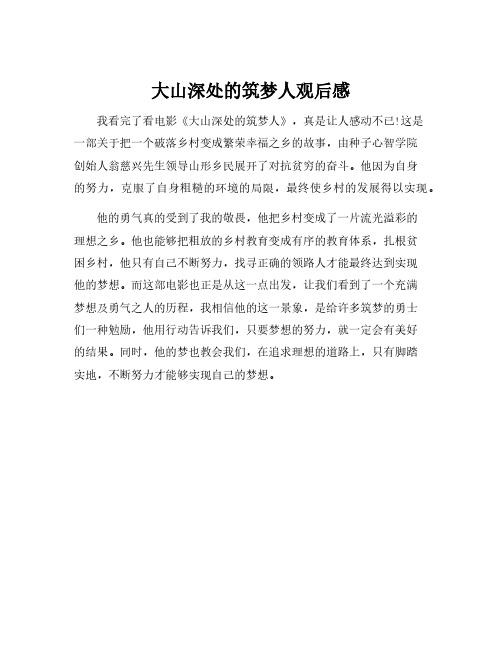 大山深处的筑梦人观后感

我看完了看电影《大山深处的筑梦人》，真是让人感动不已!这是一部关于把一个破落乡村变成繁荣幸福之乡的故事，由种子心智学院创始人翁慈兴先生领导山形乡民展开了对抗贫穷的奋斗。他因为自身的努力，克服了自身粗糙的环境的局限，最终使乡村的发展得以实现。

他的勇气真的受到了我的敬畏，他把乡村变成了一片流光溢彩的理想之乡。他也能够把粗放的乡村教育变成有序的教育体系，扎根贫困乡村，他只有自己不断努力，找寻正确的领路人才能最终达到实现他的梦想。而这部电影也正是从这一点出发，让我们看到了一个充满梦想及勇气之人的历程，我相信他的这一景象，是给许多筑梦的勇士们一种勉励，他用行动告诉我们，只要梦想的努力，就一定会有美好的结果。同时，他的梦也教会我们，在追求理想的道路上，只有脚踏实地，不断努力才能够实现自己的梦想。